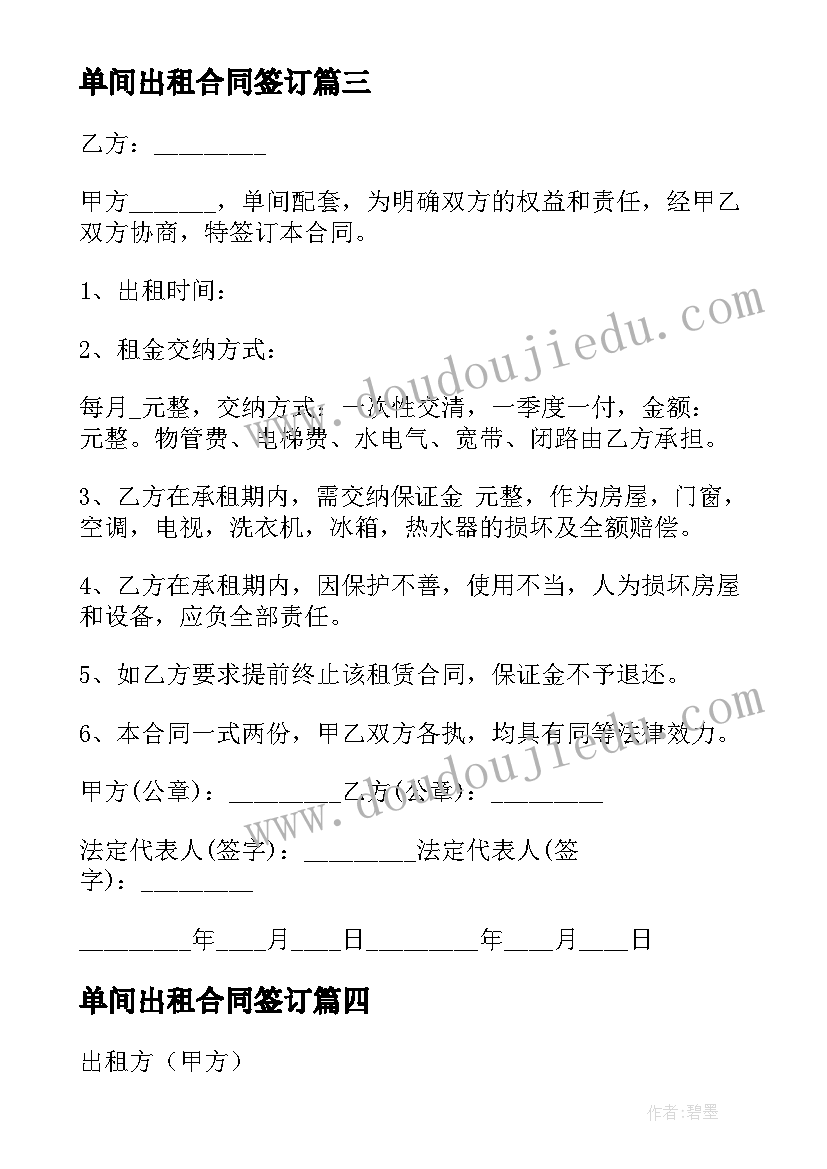 单间出租合同签订篇三

乙方：________

甲方______，单间配套，为明确双方的权益和责任，经甲乙双方协商，特签订本合同。

1、出租时间：

2、租金交纳方式：

每月_元整，交纳方式：一次性交清，一季度一付，金额：元整。物管费、电梯费、水电气、宽带、闭路由乙方承担。

3、乙方在承租期内，需交纳保证金 元整，作为房屋，门窗，空调，电视，洗衣机，冰箱，热水器的损坏及全额赔偿。

4、乙方在承租期内，因保护不善，使用不当，人为损坏房屋和设备，应负全部责任。

5、如乙方要求提前终止该租赁合同，保证金不予退还。

6、本合同一式两份，甲乙双方各执，均具有同等法律效力。

甲方(公章)：________乙方(公章)：________

法定代表人(签字)：________法定代表人(签字)：________

________年___月___日________年___月___日

单间出租合同签订篇四

出租方（甲方）

www.doudoujiedu.com

www.doudoujiedu.com

作者:碧墨